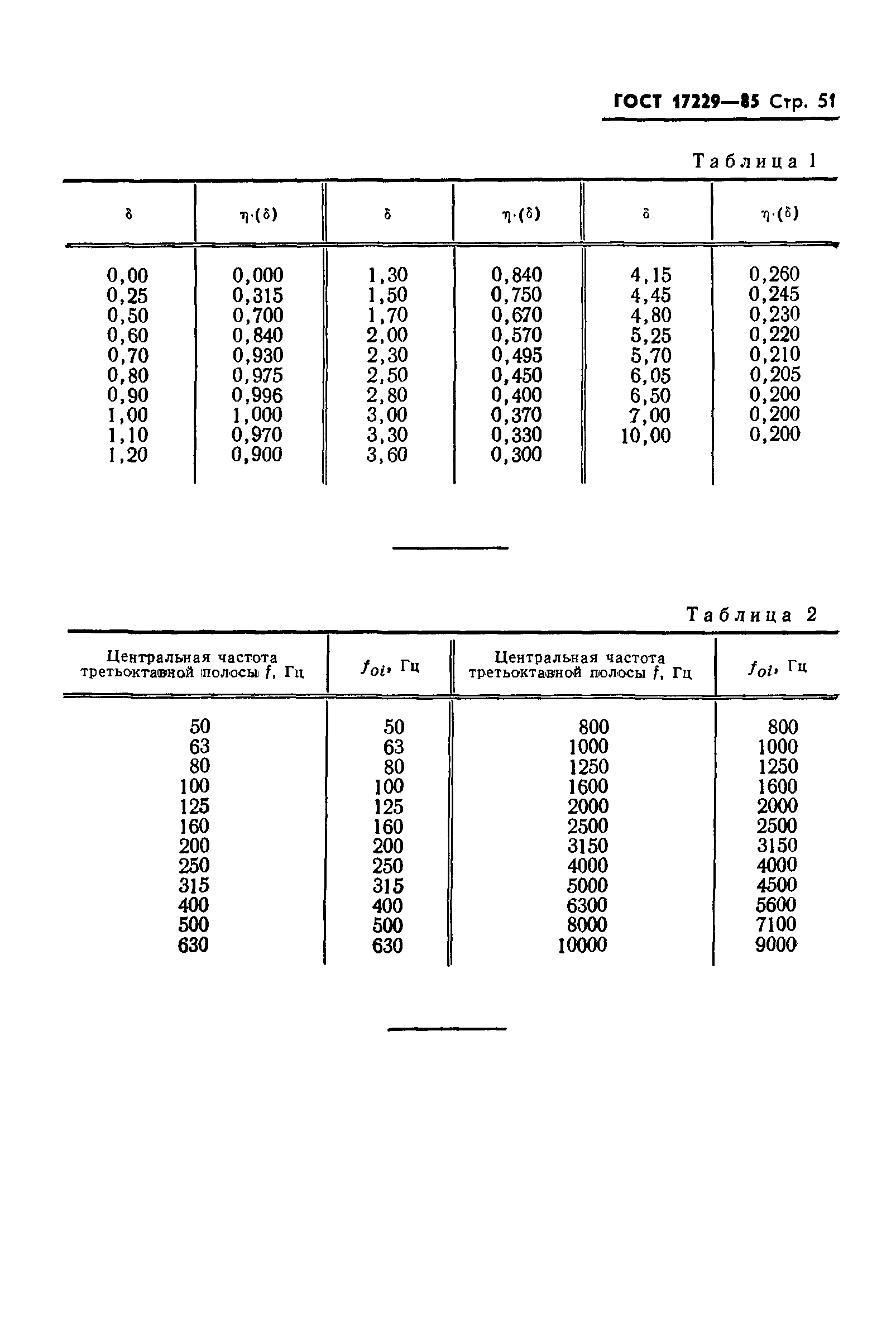 ГОСТ 17229—85 Стр. 51

Таблица 1

| $\delta$ | $\eta\cdot(\delta)$ | $\delta$ | $\eta\cdot(\delta)$ | $\delta$ | $\eta\cdot(\delta)$ |
|---|---|---|---|---|---|
| 0,00 | 0,000 | 1,30 | 0,840 | 4,15 | 0,260 |
| 0,25 | 0,315 | 1,50 | 0,750 | 4,45 | 0,245 |
| 0,50 | 0,700 | 1,70 | 0,670 | 4,80 | 0,230 |
| 0,60 | 0,840 | 2,00 | 0,570 | 5,25 | 0,220 |
| 0,70 | 0,930 | 2,30 | 0,495 | 5,70 | 0,210 |
| 0,80 | 0,975 | 2,50 | 0,450 | 6,05 | 0,205 |
| 0,90 | 0,996 | 2,80 | 0,400 | 6,50 | 0,200 |
| 1,00 | 1,000 | 3,00 | 0,370 | 7,00 | 0,200 |
| 1,10 | 0,970 | 3,30 | 0,330 | 10,00 | 0,200 |
| 1,20 | 0,900 | 3,60 | 0,300 | | |

Таблица 2

| Центральная частота третьоктавной полосы $f$, Гц | $f_{oi}$, Гц | Центральная частота третьоктавной полосы $f$, Гц | $f_{oi}$, Гц |
|---|---|---|---|
| 50 | 50 | 800 | 800 |
| 63 | 63 | 1000 | 1000 |
| 80 | 80 | 1250 | 1250 |
| 100 | 100 | 1600 | 1600 |
| 125 | 125 | 2000 | 2000 |
| 160 | 160 | 2500 | 2500 |
| 200 | 200 | 3150 | 3150 |
| 250 | 250 | 4000 | 4000 |
| 315 | 315 | 5000 | 4500 |
| 400 | 400 | 6300 | 5600 |
| 500 | 500 | 8000 | 7100 |
| 630 | 630 | 10000 | 9000 |